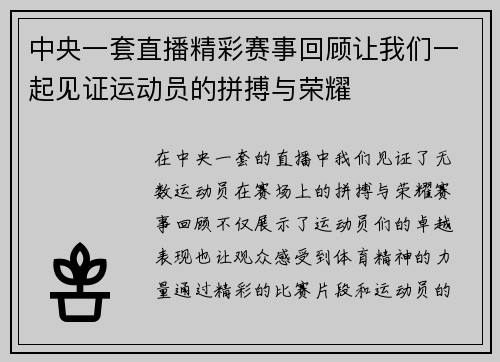 中央一套直播精彩赛事回顾让我们一起见证运动员的拼搏与荣耀

在中央一套的直播中我们见证了无数运动员在赛场上的拼搏与荣耀赛事回顾不仅展示了运动员们的卓越表现也让观众感受到体育精神的力量通过精彩的比赛片段和运动员的